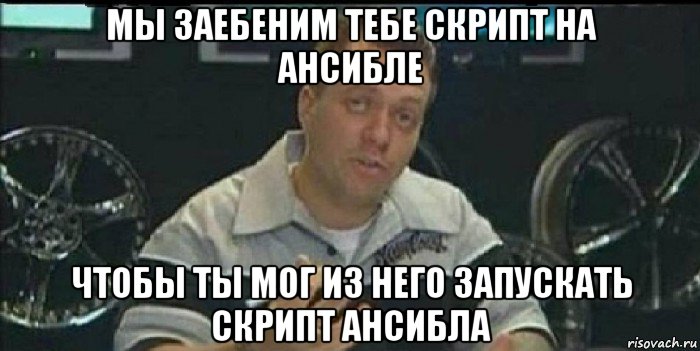 МЫ ЗАЕБЕНИМ ТЕБЕ СКРИПТ НА АНСИБЛЕ

ЧТОБЫ ТЫ МОГ ИЗ НЕГО ЗАПУСКАТЬ СКРИПТ АНСИБЛА

risovach.ru